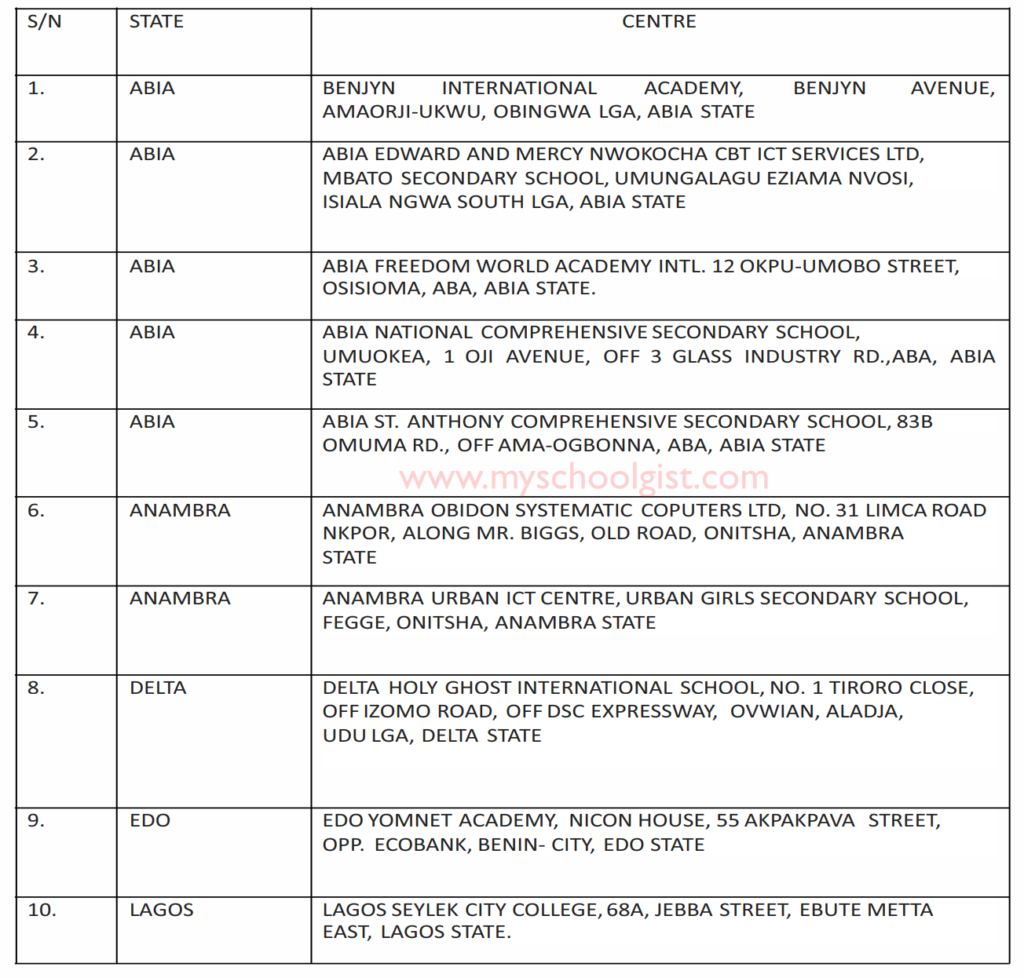 | S/N | STATE | CENTRE |
|---|---|---|
| 1. | ABIA | BENJYN INTERNATIONAL ACADEMY, BENJYN AVENUE, AMAORJI-UKWU, OBINGWA LGA, ABIA STATE |
| 2. | ABIA | ABIA EDWARD AND MERCY NWOKOCHA CBT ICT SERVICES LTD, MBATO SECONDARY SCHOOL, UMUNGALAGU EZIAMA NVOSI, ISIALA NGWA SOUTH LGA, ABIA STATE |
| 3. | ABIA | ABIA FREEDOM WORLD ACADEMY INTL. 12 OKPU-UMOBO STREET, OSISIOMA, ABA, ABIA STATE. |
| 4. | ABIA | ABIA NATIONAL COMPREHENSIVE SECONDARY SCHOOL, UMUOKEA, 1 OJI AVENUE, OFF 3 GLASS INDUSTRY RD.,ABA, ABIA STATE |
| 5. | ABIA | ABIA ST. ANTHONY COMPREHENSIVE SECONDARY SCHOOL, 83B OMUMA RD., OFF AMA-OGBONNA, ABA, ABIA STATE |
| 6. | ANAMBRA | ANAMBRA OBIDON SYSTEMATIC COPUTERS LTD, NO. 31 LIMCA ROAD NKPOR, ALONG MR. BIGGS, OLD ROAD, ONITSHA, ANAMBRA STATE |
| 7. | ANAMBRA | ANAMBRA URBAN ICT CENTRE, URBAN GIRLS SECONDARY SCHOOL, FEGGE, ONITSHA, ANAMBRA STATE |
| 8. | DELTA | DELTA HOLY GHOST INTERNATIONAL SCHOOL, NO. 1 TIRORO CLOSE, OFF IZOMO ROAD, OFF DSC EXPRESSWAY, OVWIAN, ALADJA, UDU LGA, DELTA STATE |
| 9. | EDO | EDO YOMNET ACADEMY, NICON HOUSE, 55 AKPAKPAVA STREET, OPP. ECOBANK, BENIN- CITY, EDO STATE |
| 10. | LAGOS | LAGOS SEYLEK CITY COLLEGE, 68A, JEBBA STREET, EBUTE METTA EAST, LAGOS STATE. |

www.myschoolgist.com